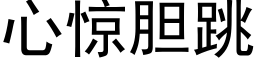 心惊胆跳